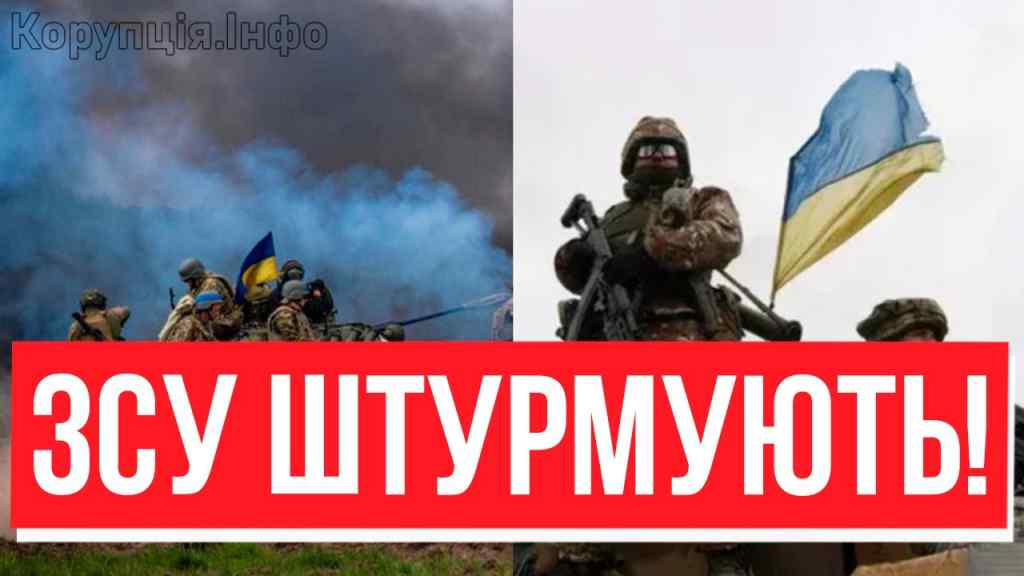 Корупція.Інфо

ЗСУ ШТУРМУЮТЬ!